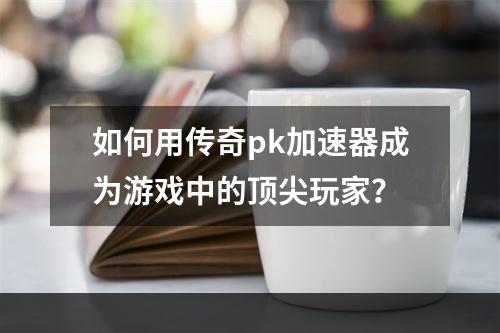 如何用传奇pk加速器成为游戏中的顶尖玩家?